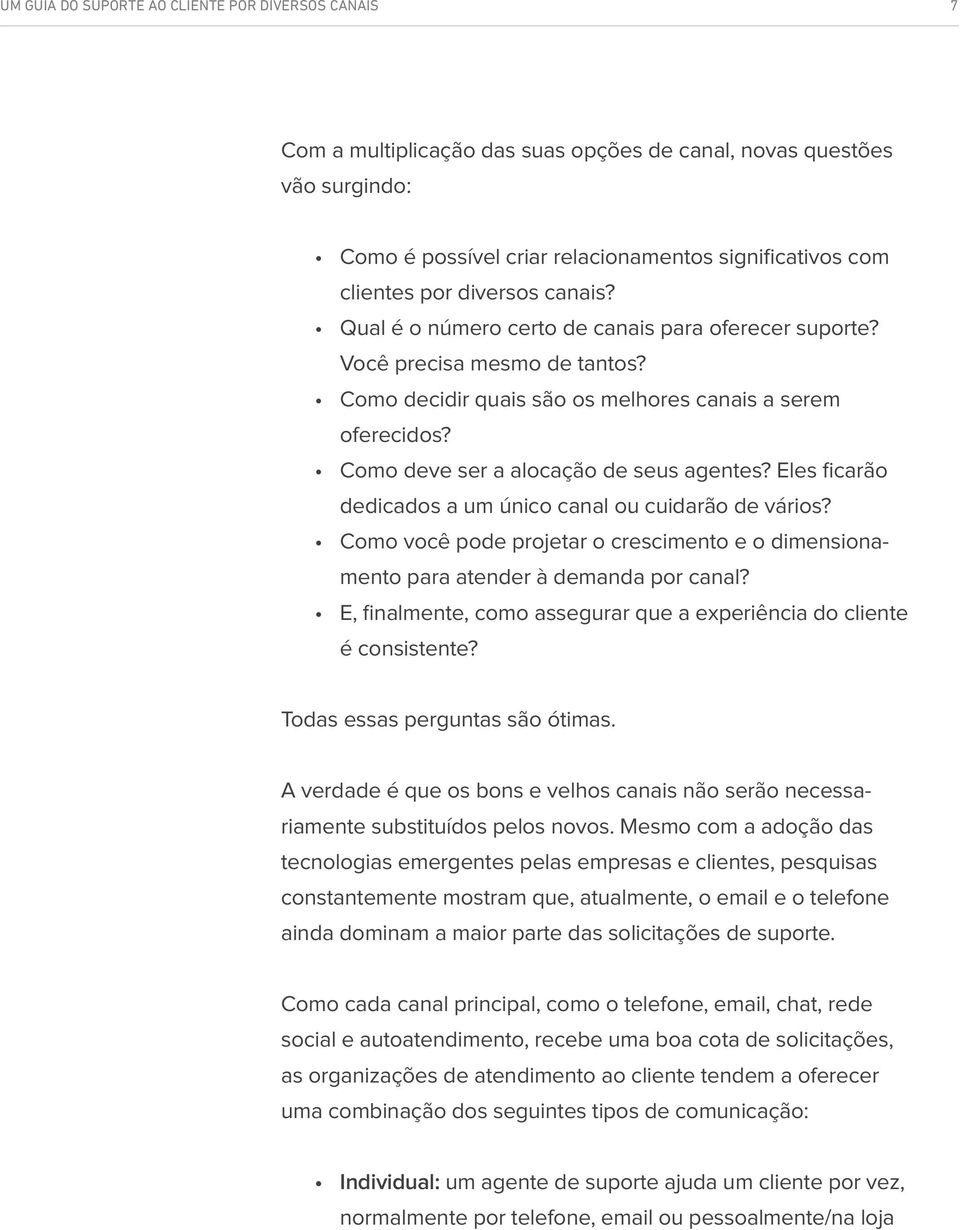 UM GUIA DO SUPORTE AO CLIENTE POR DIVERSOS CANAIS 7

Com a multiplicação das suas opções de canal, novas questões vão surgindo:

• Como é possível criar relacionamentos significativos com clientes por diversos canais?
• Qual é o número certo de canais para oferecer suporte? Você precisa mesmo de tantos?
• Como decidir quais são os melhores canais a serem oferecidos?
• Como deve ser a alocação de seus agentes? Eles ficarão dedicados a um único canal ou cuidarão de vários?
• Como você pode projetar o crescimento e o dimensionamento para atender à demanda por canal?
• E, finalmente, como assegurar que a experiência do cliente é consistente?

Todas essas perguntas são ótimas.

A verdade é que os bons e velhos canais não serão necessariamente substituídos pelos novos. Mesmo com a adoção das tecnologias emergentes pelas empresas e clientes, pesquisas constantemente mostram que, atualmente, o email e o telefone ainda dominam a maior parte das solicitações de suporte.

Como cada canal principal, como o telefone, email, chat, rede social e autoatendimento, recebe uma boa cota de solicitações, as organizações de atendimento ao cliente tendem a oferecer uma combinação dos seguintes tipos de comunicação:

• Individual: um agente de suporte ajuda um cliente por vez, normalmente por telefone, email ou pessoalmente/na loja